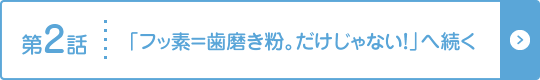 第2話

「フッ素＝歯磨き粉。だけじゃない!」へ続く